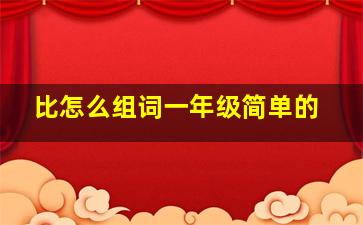 比怎么组词一年级简单的